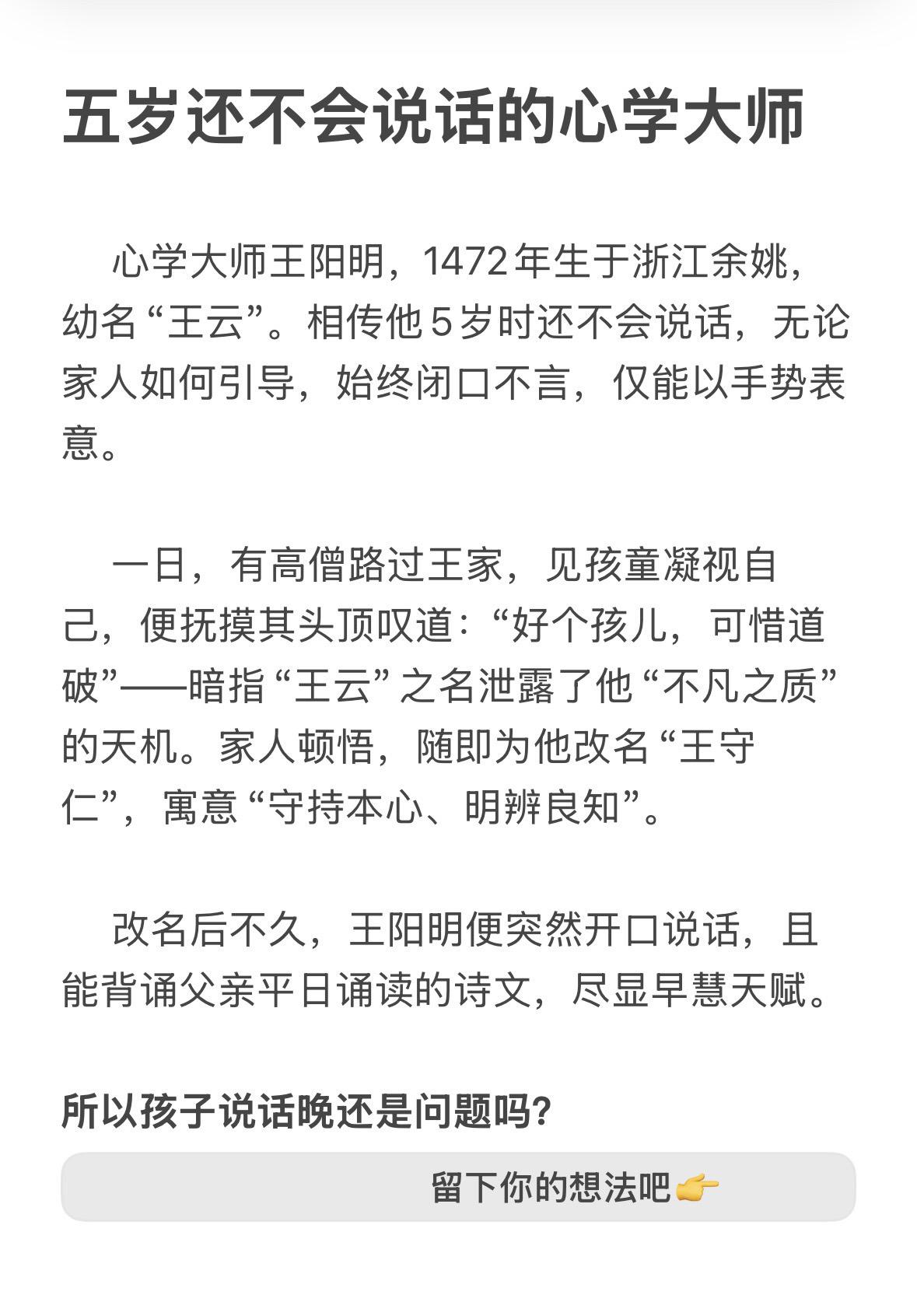 五岁还不会说话的心学大师

心学大师王阳明，1472年生于浙江余姚，幼名“王云”。相传他5岁时还不会说话，无论家人如何引导，始终闭口不言，仅能以手势表意。

一日，有高僧路过王家，见孩童凝视自己，便抚摸其头顶叹道：“好个孩儿，可惜道破”——暗指“王云”之名泄露了他“不凡之质”的天机。家人顿悟，随即为他改名“王守仁”，寓意“守持本心、明辨良知”。

改名后不久，王阳明便突然开口说话，且能背诵父亲平日诵读的诗文，尽显早慧天赋。

所以孩子说话晚还是问题吗？

留下你的想法吧👉